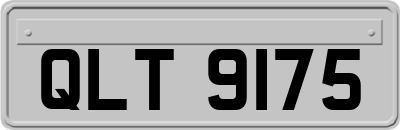 QLT 9175